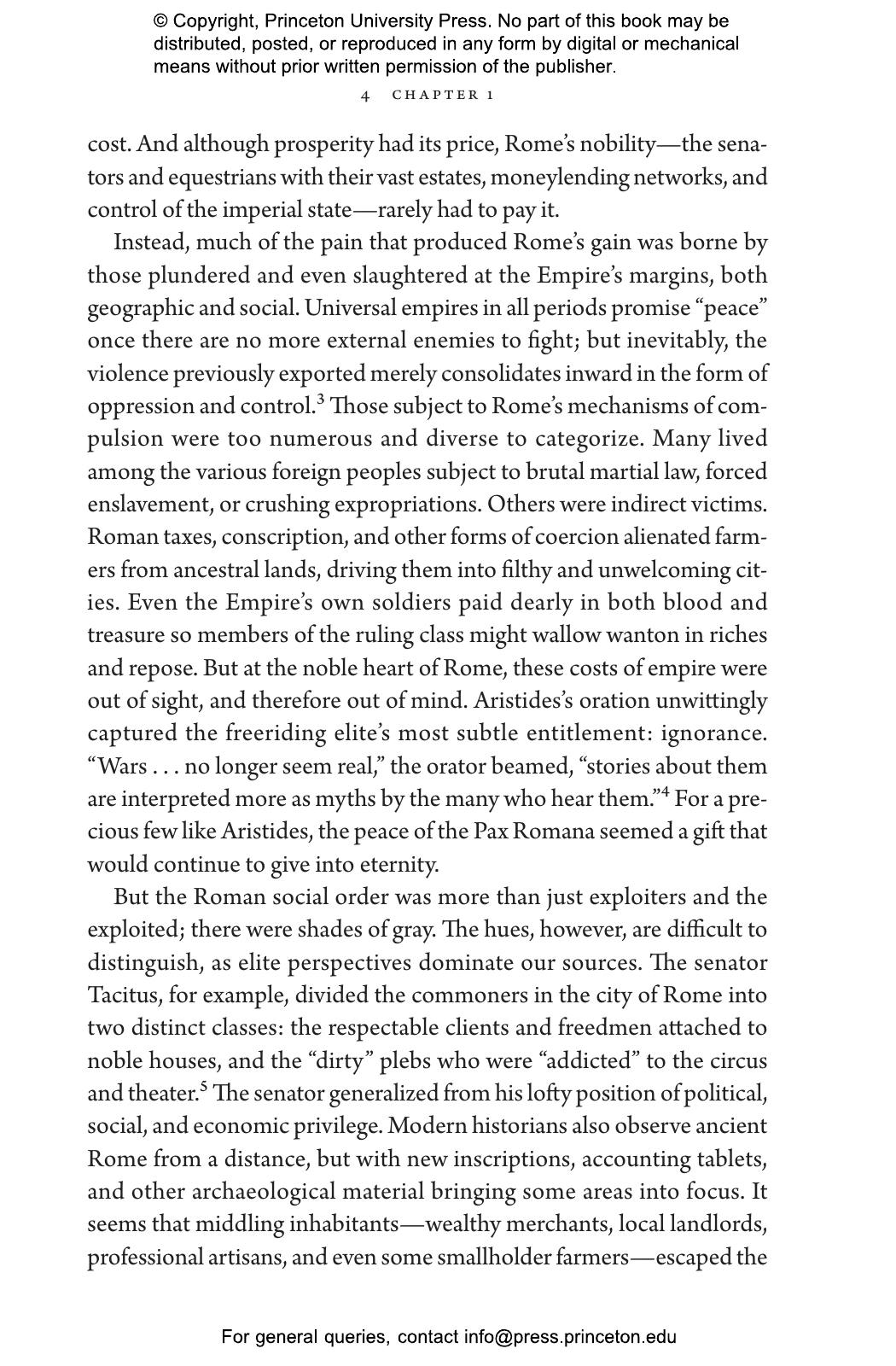 © Copyright, Princeton University Press. No part of this book may be distributed, posted, or reproduced in any form by digital or mechanical means without prior written permission of the publisher.

4 CHAPTER 1

cost. And although prosperity had its price, Rome's nobility—the senators and equestrians with their vast estates, moneylending networks, and control of the imperial state—rarely had to pay it.

Instead, much of the pain that produced Rome's gain was borne by those plundered and even slaughtered at the Empire's margins, both geographic and social. Universal empires in all periods promise "peace" once there are no more external enemies to fight; but inevitably, the violence previously exported merely consolidates inward in the form of oppression and control.$^3$ Those subject to Rome's mechanisms of compulsion were too numerous and diverse to categorize. Many lived among the various foreign peoples subject to brutal martial law, forced enslavement, or crushing expropriations. Others were indirect victims. Roman taxes, conscription, and other forms of coercion alienated farmers from ancestral lands, driving them into filthy and unwelcoming cities. Even the Empire's own soldiers paid dearly in both blood and treasure so members of the ruling class might wallow wanton in riches and repose. But at the noble heart of Rome, these costs of empire were out of sight, and therefore out of mind. Aristides's oration unwittingly captured the freeriding elite's most subtle entitlement: ignorance. "Wars . . . no longer seem real," the orator beamed, "stories about them are interpreted more as myths by the many who hear them."$^4$ For a precious few like Aristides, the peace of the Pax Romana seemed a gift that would continue to give into eternity.

But the Roman social order was more than just exploiters and the exploited; there were shades of gray. The hues, however, are difficult to distinguish, as elite perspectives dominate our sources. The senator Tacitus, for example, divided the commoners in the city of Rome into two distinct classes: the respectable clients and freedmen attached to noble houses, and the "dirty" plebs who were "addicted" to the circus and theater.$^5$ The senator generalized from his lofty position of political, social, and economic privilege. Modern historians also observe ancient Rome from a distance, but with new inscriptions, accounting tablets, and other archaeological material bringing some areas into focus. It seems that middling inhabitants—wealthy merchants, local landlords, professional artisans, and even some smallholder farmers—escaped the

For general queries, contact info@press.princeton.edu